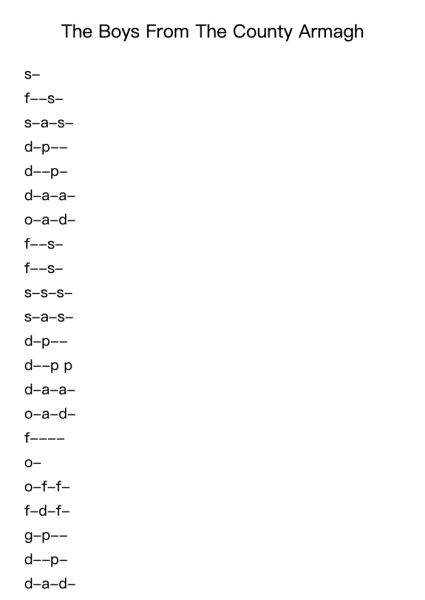 The Boys From The County Armagh

s–

f––s–

s–a–s–

d–p––

d––p–

d–a–a–

o–a–d–

f––s–

f––s–

s–s–s–

s–a–s–

d–p––

d––p p

d–a–a–

o–a–d–

f––––

o–

o–f–f–

f–d–f–

g–p––

d––p–

d–a–d–